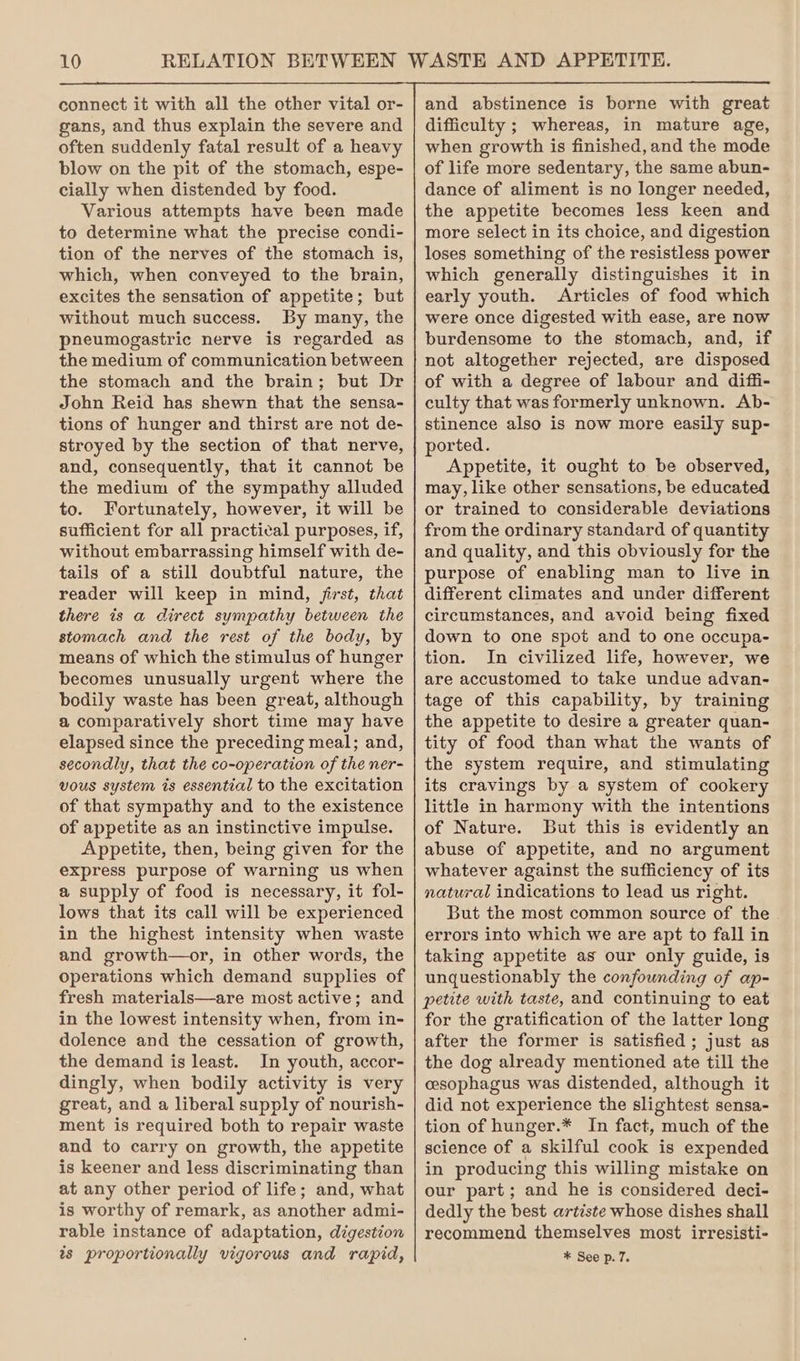 10 RELATION BETWEEN WASTE AND APPETITE.

connect it with all the other vital organs, and thus explain the severe and often suddenly fatal result of a heavy blow on the pit of the stomach, especially when distended by food.

Various attempts have been made to determine what the precise condition of the nerves of the stomach is, which, when conveyed to the brain, excites the sensation of appetite; but without much success. By many, the pneumogastric nerve is regarded as the medium of communication between the stomach and the brain; but Dr John Reid has shewn that the sensations of hunger and thirst are not destroyed by the section of that nerve, and, consequently, that it cannot be the medium of the sympathy alluded to. Fortunately, however, it will be sufficient for all practical purposes, if, without embarrassing himself with details of a still doubtful nature, the reader will keep in mind, first, that there is a direct sympathy between the stomach and the rest of the body, by means of which the stimulus of hunger becomes unusually urgent where the bodily waste has been great, although a comparatively short time may have elapsed since the preceding meal; and, secondly, that the co-operation of the nervous system is essential to the excitation of that sympathy and to the existence of appetite as an instinctive impulse.

Appetite, then, being given for the express purpose of warning us when a supply of food is necessary, it follows that its call will be experienced in the highest intensity when waste and growth—or, in other words, the operations which demand supplies of fresh materials—are most active; and in the lowest intensity when, from indolence and the cessation of growth, the demand is least. In youth, accordingly, when bodily activity is very great, and a liberal supply of nourishment is required both to repair waste and to carry on growth, the appetite is keener and less discriminating than at any other period of life; and, what is worthy of remark, as another admirable instance of adaptation, digestion is proportionally vigorous and rapid, and abstinence is borne with great difficulty; whereas, in mature age, when growth is finished, and the mode of life more sedentary, the same abundance of aliment is no longer needed, the appetite becomes less keen and more select in its choice, and digestion loses something of the resistless power which generally distinguishes it in early youth. Articles of food which were once digested with ease, are now burdensome to the stomach, and, if not altogether rejected, are disposed of with a degree of labour and difficulty that was formerly unknown. Abstinence also is now more easily supported.

Appetite, it ought to be observed, may, like other sensations, be educated or trained to considerable deviations from the ordinary standard of quantity and quality, and this obviously for the purpose of enabling man to live in different climates and under different circumstances, and avoid being fixed down to one spot and to one occupation. In civilized life, however, we are accustomed to take undue advantage of this capability, by training the appetite to desire a greater quantity of food than what the wants of the system require, and stimulating its cravings by a system of cookery little in harmony with the intentions of Nature. But this is evidently an abuse of appetite, and no argument whatever against the sufficiency of its natural indications to lead us right.

But the most common source of the errors into which we are apt to fall in taking appetite as our only guide, is unquestionably the confounding of appetite with taste, and continuing to eat for the gratification of the latter long after the former is satisfied; just as the dog already mentioned ate till the œsophagus was distended, although it did not experience the slightest sensation of hunger.* In fact, much of the science of a skilful cook is expended in producing this willing mistake on our part; and he is considered decidedly the best artiste whose dishes shall recommend themselves most irresisti-

* See p. 7.